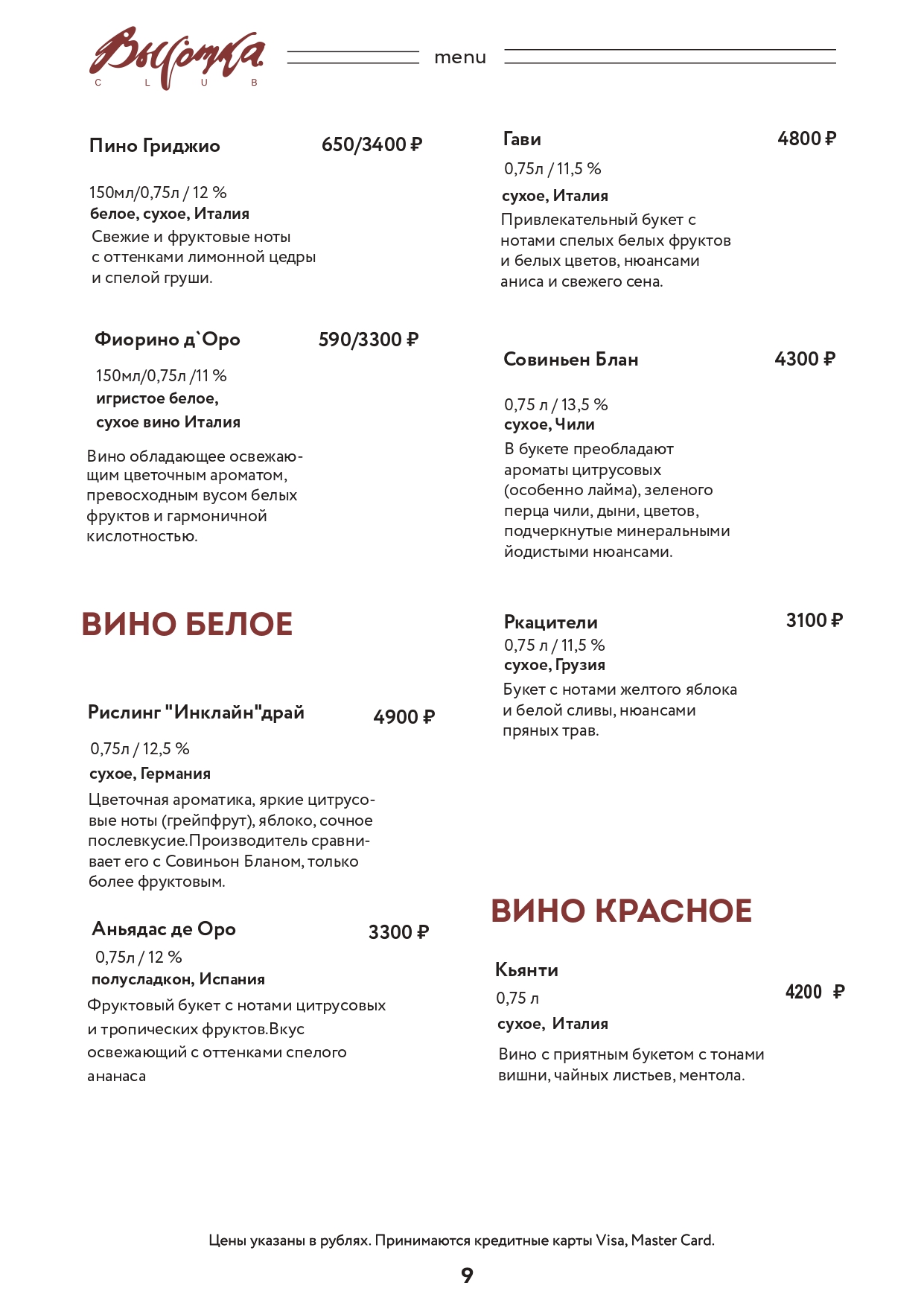 Высотка
C L U B

menu

Пино Гриджио 650/3400 ₽

150мл/0,75л / 12 %
белое, сухое, Италия
Свежие и фруктовые ноты с оттенками лимонной цедры и спелой груши.

Фиорино д`Оро 590/3300 ₽

150мл/0,75л /11 %
игристое белое,
сухое вино Италия

Вино обладающее освежающим цветочным ароматом, превосходным вусом белых фруктов и гармоничной кислотностью.

ВИНО БЕЛОЕ

Рислинг "Инклайн"драй 4900 ₽

0,75л / 12,5 %
сухое, Германия
Цветочная ароматика, яркие цитрусовые ноты (грейпфрут), яблоко, сочное послевкусие.Производитель сравнивает его с Совиньон Бланом, только более фруктовым.

Аньядас де Оро 3300 ₽

0,75л / 12 %
полусладкон, Испания
Фруктовый букет с нотами цитрусовых и тропических фруктов.Вкус освежающий с оттенками спелого ананаса

Гави 4800 ₽

0,75л / 11,5 %
сухое, Италия
Привлекательный букет с нотами спелых белых фруктов и белых цветов, нюансами аниса и свежего сена.

Совиньен Блан 4300 ₽

0,75 л / 13,5 %
сухое, Чили
В букете преобладают ароматы цитрусовых (особенно лайма), зеленого перца чили, дыни, цветов, подчеркнутые минеральными йодистыми нюансами.

Ркацители 3100 ₽

0,75 л / 11,5 %
сухое, Грузия
Букет с нотами желтого яблока и белой сливы, нюансами пряных трав.

ВИНО КРАСНОЕ

Кьянти 4200 ₽

0,75 л
сухое, Италия
Вино с приятным букетом с тонами вишни, чайных листьев, ментола.

Цены указаны в рублях. Принимаются кредитные карты Visa, Master Card.

9